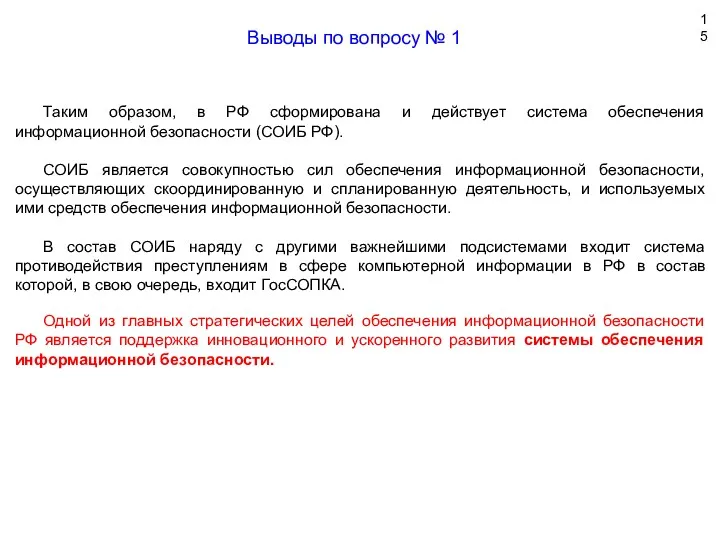 1
5

Выводы по вопросу № 1

Таким образом, в РФ сформирована и действует система обеспечения информационной безопасности (СОИБ РФ).

СОИБ является совокупностью сил обеспечения информационной безопасности, осуществляющих скоординированную и спланированную деятельность, и используемых ими средств обеспечения информационной безопасности.

В состав СОИБ наряду с другими важнейшими подсистемами входит система противодействия преступлениям в сфере компьютерной информации в РФ в состав которой, в свою очередь, входит ГосСОПКА.

Одной из главных стратегических целей обеспечения информационной безопасности РФ является поддержка инновационного и ускоренного развития системы обеспечения информационной безопасности.